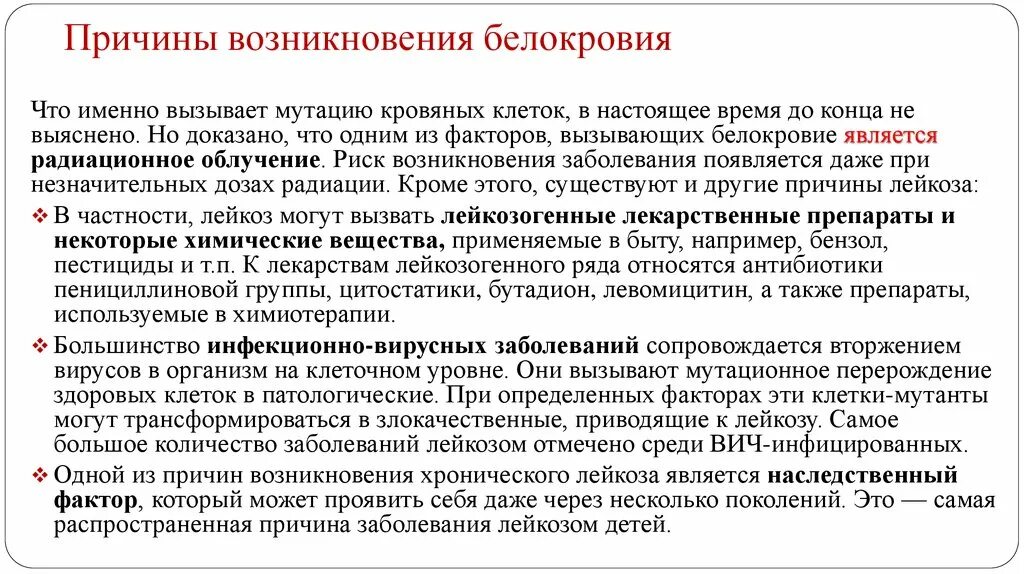 Причины возникновения белокровия

Что именно вызывает мутацию кровяных клеток, в настоящее время до конца не выяснено. Но доказано, что одним из факторов, вызывающих белокровие является радиационное облучение. Риск возникновения заболевания появляется даже при незначительных дозах радиации. Кроме этого, существуют и другие причины лейкоза:

❖ В частности, лейкоз могут вызвать лейкозогенные лекарственные препараты и некоторые химические вещества, применяемые в быту, например, бензол, пестициды и т.п. К лекарствам лейкозогенного ряда относятся антибиотики пенициллиновой группы, цитостатики, бутадион, левомицитин, а также препараты, используемые в химиотерапии.

❖ Большинство инфекционно-вирусных заболеваний сопровождается вторжением вирусов в организм на клеточном уровне. Они вызывают мутационное перерождение здоровых клеток в патологические. При определенных факторах эти клетки-мутанты могут трансформироваться в злокачественные, приводящие к лейкозу. Самое большое количество заболеваний лейкозом отмечено среди ВИЧ-инфицированных.

❖ Одной из причин возникновения хронического лейкоза является наследственный фактор, который может проявить себя даже через несколько поколений. Это — самая распространенная причина заболевания лейкозом детей.